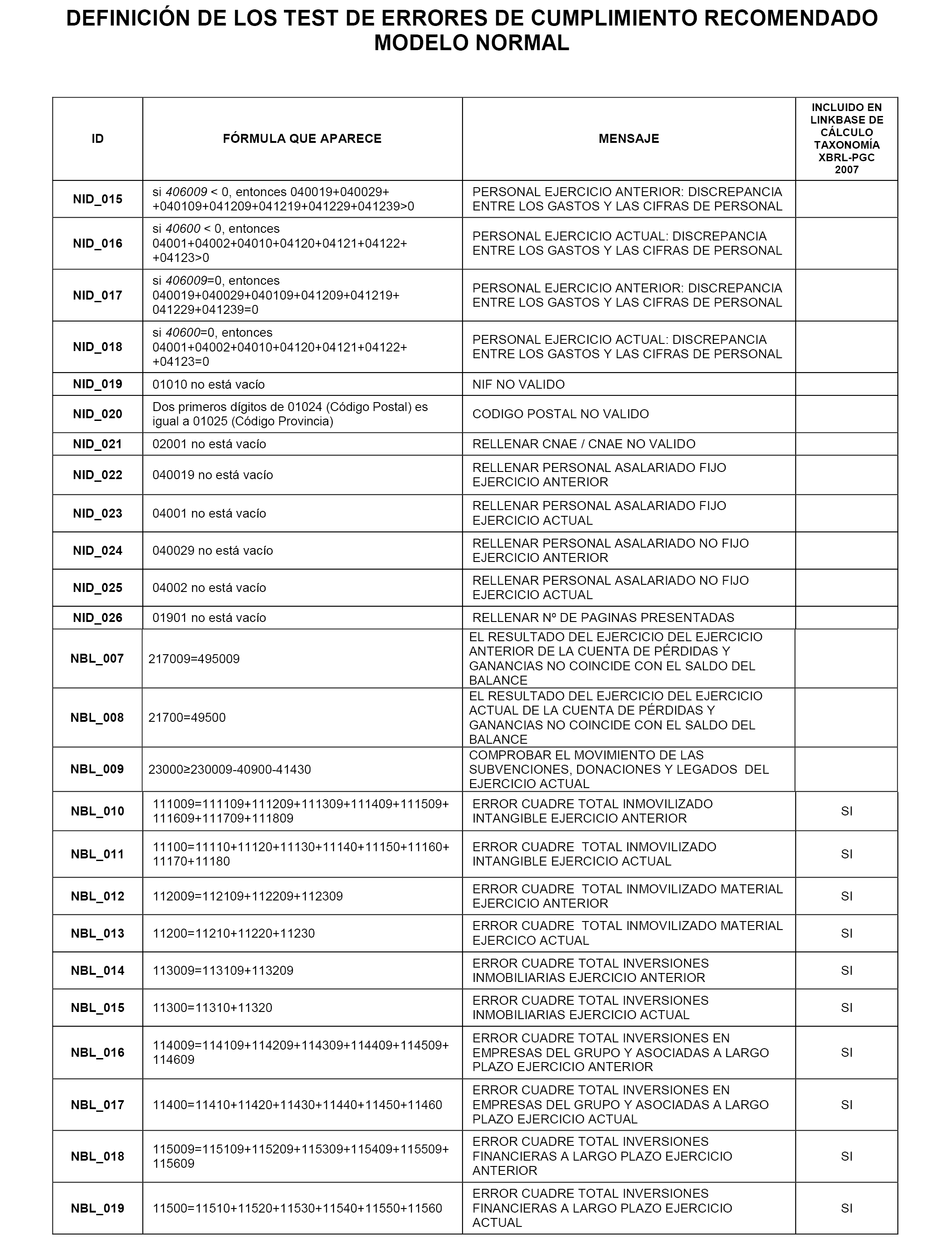 DEFINICIÓN DE LOS TEST DE ERRORES DE CUMPLIMIENTO RECOMENDADO MODELO NORMAL

| ID | FÓRMULA QUE APARECE | MENSAJE | INCLUIDO EN LINKBASE DE CÁLCULO TAXONOMÍA XBRL-PGC 2007 |
|---|---|---|---|
| NID_015 | si 406009 < 0, entonces 040019+040029+ +040109+041209+041219+041229+041239>0 | PERSONAL EJERCICIO ANTERIOR: DISCREPANCIA ENTRE LOS GASTOS Y LAS CIFRAS DE PERSONAL | |
| NID_016 | si 40600 < 0, entonces 04001+04002+04010+04120+04121+04122+ +04123>0 | PERSONAL EJERCICIO ACTUAL: DISCREPANCIA ENTRE LOS GASTOS Y LAS CIFRAS DE PERSONAL | |
| NID_017 | si 406009=0, entonces 040019+040029+040109+041209+041219+ 041229+041239=0 | PERSONAL EJERCICIO ANTERIOR: DISCREPANCIA ENTRE LOS GASTOS Y LAS CIFRAS DE PERSONAL | |
| NID_018 | si 40600=0, entonces 04001+04002+04010+04120+04121+04122+ +04123=0 | PERSONAL EJERCICIO ACTUAL: DISCREPANCIA ENTRE LOS GASTOS Y LAS CIFRAS DE PERSONAL | |
| NID_019 | 01010 no está vacío | NIF NO VALIDO | |
| NID_020 | Dos primeros dígitos de 01024 (Código Postal) es igual a 01025 (Código Provincia) | CODIGO POSTAL NO VALIDO | |
| NID_021 | 02001 no está vacío | RELLENAR CNAE / CNAE NO VALIDO | |
| NID_022 | 040019 no está vacío | RELLENAR PERSONAL ASALARIADO FIJO EJERCICIO ANTERIOR | |
| NID_023 | 04001 no está vacío | RELLENAR PERSONAL ASALARIADO FIJO EJERCICIO ACTUAL | |
| NID_024 | 040029 no está vacío | RELLENAR PERSONAL ASALARIADO NO FIJO EJERCICIO ANTERIOR | |
| NID_025 | 04002 no está vacío | RELLENAR PERSONAL ASALARIADO NO FIJO EJERCICIO ACTUAL | |
| NID_026 | 01901 no está vacío | RELLENAR Nº DE PAGINAS PRESENTADAS | |
| NBL_007 | 217009=495009 | EL RESULTADO DEL EJERCICIO DEL EJERCICIO ANTERIOR DE LA CUENTA DE PÉRDIDAS Y GANANCIAS NO COINCIDE CON EL SALDO DEL BALANCE | |
| NBL_008 | 21700=49500 | EL RESULTADO DEL EJERCICIO DEL EJERCICIO ACTUAL DE LA CUENTA DE PÉRDIDAS Y GANANCIAS NO COINCIDE CON EL SALDO DEL BALANCE | |
| NBL_009 | 23000≥230009-40900-41430 | COMPROBAR EL MOVIMIENTO DE LAS SUBVENCIONES, DONACIONES Y LEGADOS DEL EJERCICIO ACTUAL | |
| NBL_010 | 111009=111109+111209+111309+111409+111509+ 111609+111709+111809 | ERROR CUADRE TOTAL INMOVILIZADO INTANGIBLE EJERCICIO ANTERIOR | SI |
| NBL_011 | 11100=11110+11120+11130+11140+11150+11160+ 11170+11180 | ERROR CUADRE TOTAL INMOVILIZADO INTANGIBLE EJERCICIO ACTUAL | SI |
| NBL_012 | 112009=112109+112209+112309 | ERROR CUADRE TOTAL INMOVILIZADO MATERIAL EJERCICIO ANTERIOR | SI |
| NBL_013 | 11200=11210+11220+11230 | ERROR CUADRE TOTAL INMOVILIZADO MATERIAL EJERCICO ACTUAL | SI |
| NBL_014 | 113009=113109+113209 | ERROR CUADRE TOTAL INVERSIONES INMOBILIARIAS EJERCICIO ANTERIOR | SI |
| NBL_015 | 11300=11310+11320 | ERROR CUADRE TOTAL INVERSIONES INMOBILIARIAS EJERCICIO ACTUAL | SI |
| NBL_016 | 114009=114109+114209+114309+114409+114509+ 114609 | ERROR CUADRE TOTAL INVERSIONES EN EMPRESAS DEL GRUPO Y ASOCIADAS A LARGO PLAZO EJERCICIO ANTERIOR | SI |
| NBL_017 | 11400=11410+11420+11430+11440+11450+11460 | ERROR CUADRE TOTAL INVERSIONES EN EMPRESAS DEL GRUPO Y ASOCIADAS A LARGO PLAZO EJERCICIO ACTUAL | SI |
| NBL_018 | 115009=115109+115209+115309+115409+115509+ 115609 | ERROR CUADRE TOTAL INVERSIONES FINANCIERAS A LARGO PLAZO EJERCICIO ANTERIOR | SI |
| NBL_019 | 11500=11510+11520+11530+11540+11550+11560 | ERROR CUADRE TOTAL INVERSIONES FINANCIERAS A LARGO PLAZO EJERCICIO ACTUAL | SI |